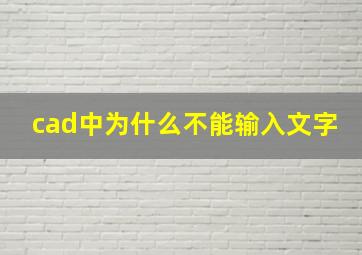 cad中为什么不能输入文字